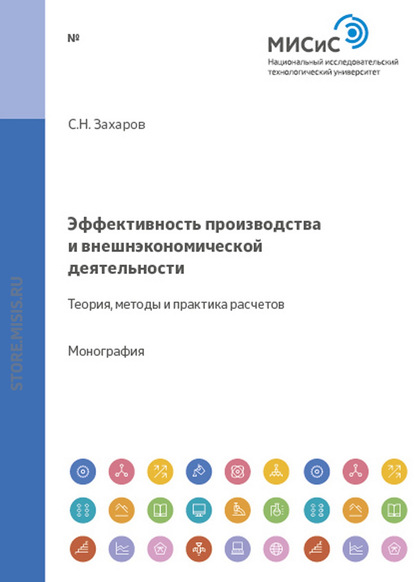 №

МИСиС
Национальный исследовательский технологический университет

С.Н. Захаров

Эффективность производства и внешнэкономической деятельности

Теория, методы и практика расчетов

Монография

STORE.MISIS.RU